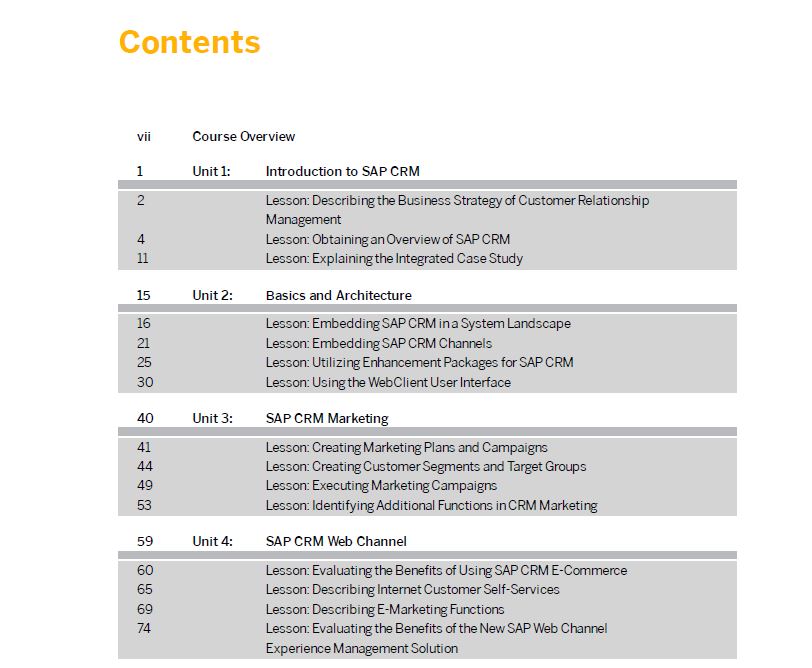 Contents

vii Course Overview

1 Unit 1: Introduction to SAP CRM

2 Lesson: Describing the Business Strategy of Customer Relationship Management
4 Lesson: Obtaining an Overview of SAP CRM
11 Lesson: Explaining the Integrated Case Study

15 Unit 2: Basics and Architecture

16 Lesson: Embedding SAP CRM in a System Landscape
21 Lesson: Embedding SAP CRM Channels
25 Lesson: Utilizing Enhancement Packages for SAP CRM
30 Lesson: Using the WebClient User Interface

40 Unit 3: SAP CRM Marketing

41 Lesson: Creating Marketing Plans and Campaigns
44 Lesson: Creating Customer Segments and Target Groups
49 Lesson: Executing Marketing Campaigns
53 Lesson: Identifying Additional Functions in CRM Marketing

59 Unit 4: SAP CRM Web Channel

60 Lesson: Evaluating the Benefits of Using SAP CRM E-Commerce
65 Lesson: Describing Internet Customer Self-Services
69 Lesson: Describing E-Marketing Functions
74 Lesson: Evaluating the Benefits of the New SAP Web Channel Experience Management Solution